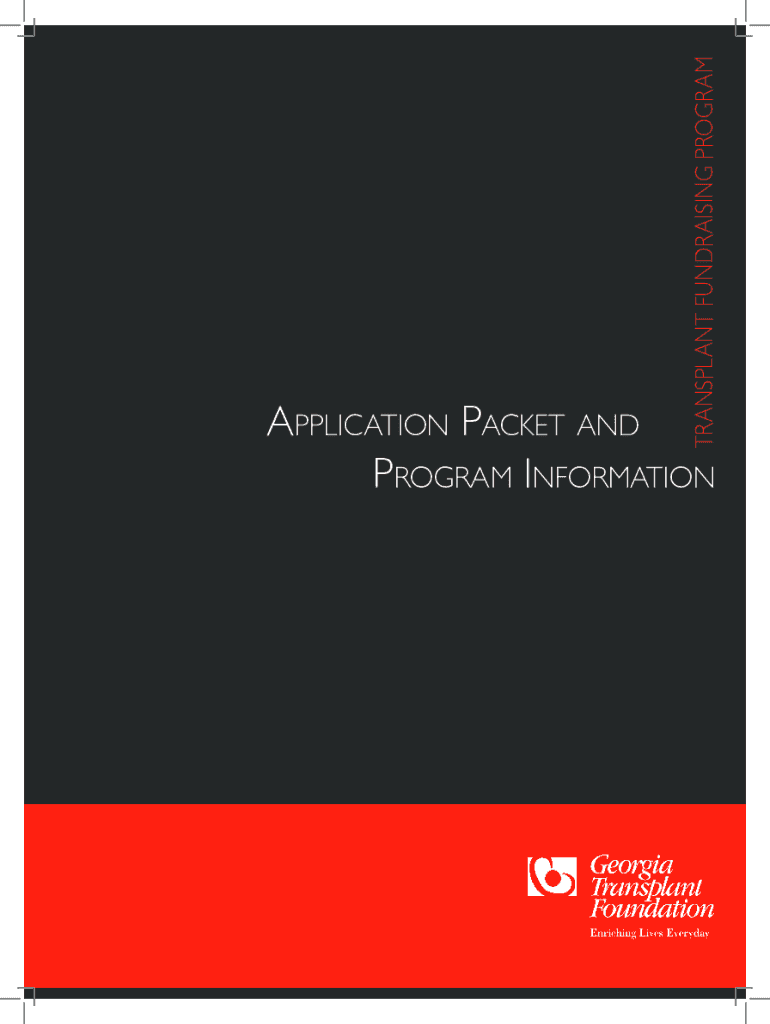 TRANSPLANT FUNDRAISING PROGRAM

APPLICATION PACKET AND PROGRAM INFORMATION

Georgia Transplant Foundation

Enriching Lives Everyday